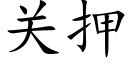 关押